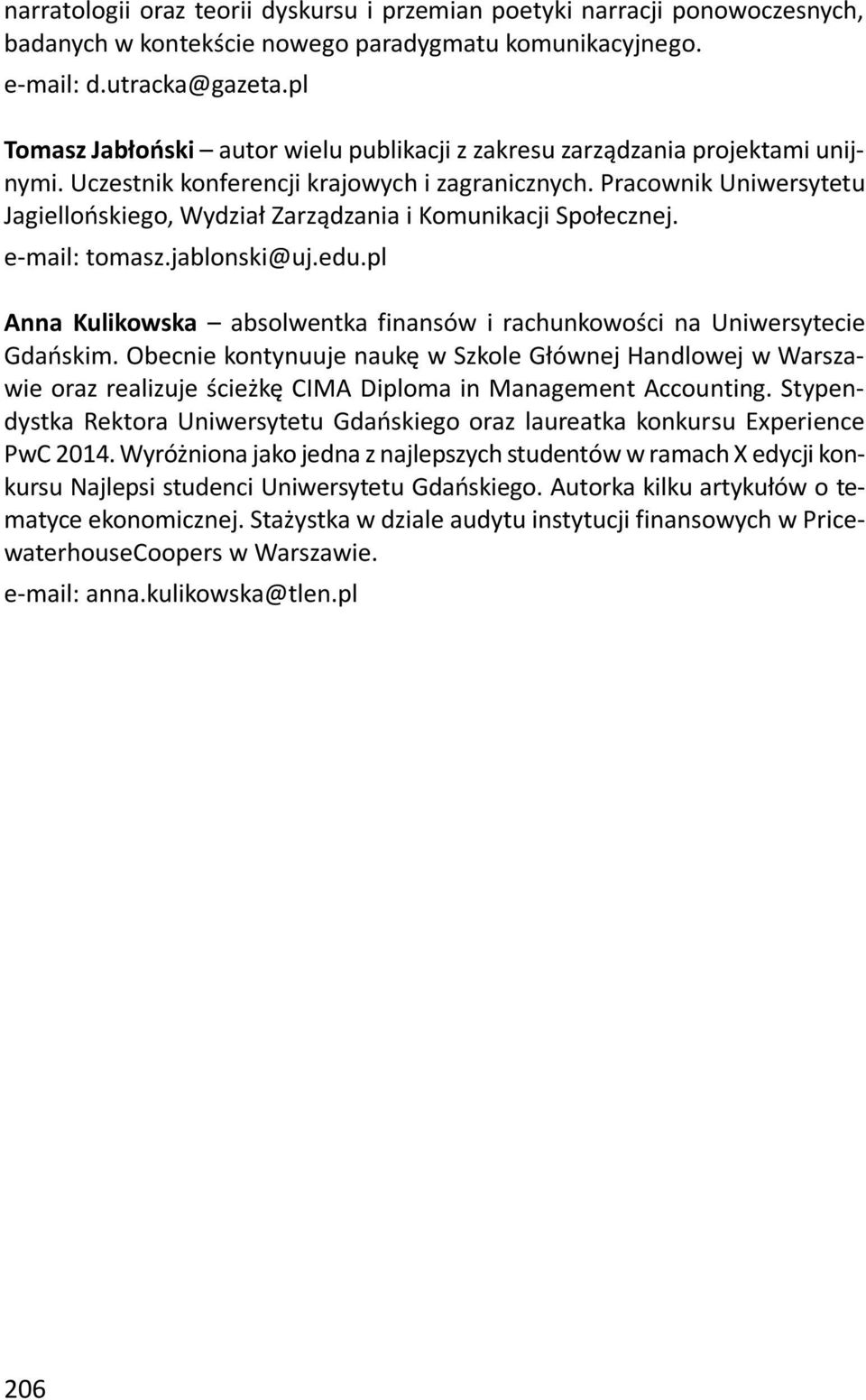 narratologii oraz teorii dyskursu i przemian poetyki narracji ponowoczesnych, badanych w kontekście nowego paradygmatu komunikacyjnego.
e-mail: d.utracka@gazeta.pl

Tomasz Jabłoński – autor wielu publikacji z zakresu zarządzania projektami unijnymi. Uczestnik konferencji krajowych i zagranicznych. Pracownik Uniwersytetu Jagiellońskiego, Wydział Zarządzania i Komunikacji Społecznej.
e-mail: tomasz.jablonski@uj.edu.pl

Anna Kulikowska – absolwentka finansów i rachunkowości na Uniwersytecie Gdańskim. Obecnie kontynuuje naukę w Szkole Głównej Handlowej w Warszawie oraz realizuje ścieżkę CIMA Diploma in Management Accounting. Stypendystka Rektora Uniwersytetu Gdańskiego oraz laureatka konkursu Experience PwC 2014. Wyróżniona jako jedna z najlepszych studentów w ramach X edycji konkursu Najlepsi studenci Uniwersytetu Gdańskiego. Autorka kilku artykułów o tematyce ekonomicznej. Stażystka w dziale audytu instytucji finansowych w PricewaterhouseCoopers w Warszawie.
e-mail: anna.kulikowska@tlen.pl

206